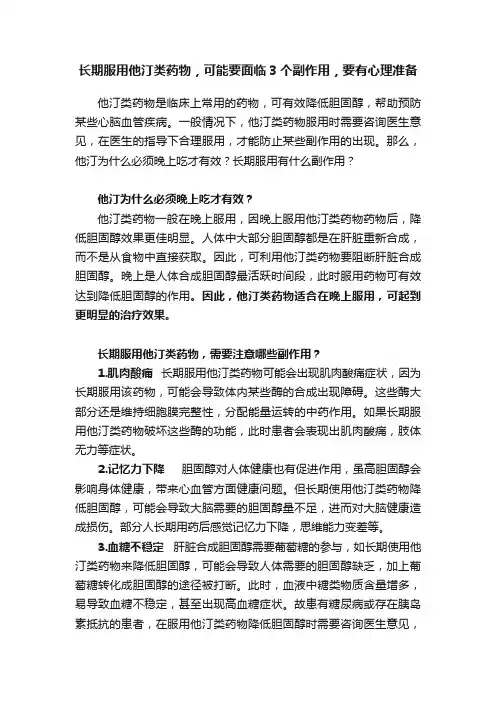 长期服用他汀类药物，可能要面临 3 个副作用，要有心理准备

他汀类药物是临床上常用的药物，可有效降低胆固醇，帮助预防某些心脑血管疾病。一般情况下，他汀类药物服用时需要咨询医生意见，在医生的指导下合理服用，才能防止某些副作用的出现。那么，他汀为什么必须晚上吃才有效？长期服用有什么副作用？

他汀为什么必须晚上吃才有效？

他汀类药物一般在晚上服用，因晚上服用他汀类药物药物后，降低胆固醇效果更佳明显。人体中大部分胆固醇都是在肝脏重新合成，而不是从食物中直接获取。因此，可利用他汀类药物要阻断肝脏合成胆固醇。晚上是人体合成胆固醇最活跃时间段，此时服用药物可有效达到降低胆固醇的作用。因此，他汀类药物适合在晚上服用，可起到更明显的治疗效果。

长期服用他汀类药物，需要注意哪些副作用？

1.肌肉酸痛 长期服用他汀类药物可能会出现肌肉酸痛症状，因为长期服用该药物，可能会导致体内某些酶的合成出现障碍。这些酶大部分还是维持细胞膜完整性，分配能量运转的中药作用。如果长期服用他汀类药物破坏这些酶的功能，此时患者会表现出肌肉酸痛，肢体无力等症状。

2.记忆力下降 胆固醇对人体健康也有促进作用，虽高胆固醇会影响身体健康，带来心血管方面健康问题。但长期使用他汀类药物降低胆固醇，可能会导致大脑需要的胆固醇量不足，进而对大脑健康造成损伤。部分人长期用药后感觉记忆力下降，思维能力变差等。

3.血糖不稳定 肝脏合成胆固醇需要葡萄糖的参与，如长期使用他汀类药物来降低胆固醇，可能会导致人体需要的胆固醇缺乏，加上葡萄糖转化成胆固醇的途径被打断。此时，血液中糖类物质含量增多，易导致血糖不稳定，甚至出现高血糖症状。故患有糖尿病或存在胰岛素抵抗的患者，在服用他汀类药物降低胆固醇时需要咨询医生意见，